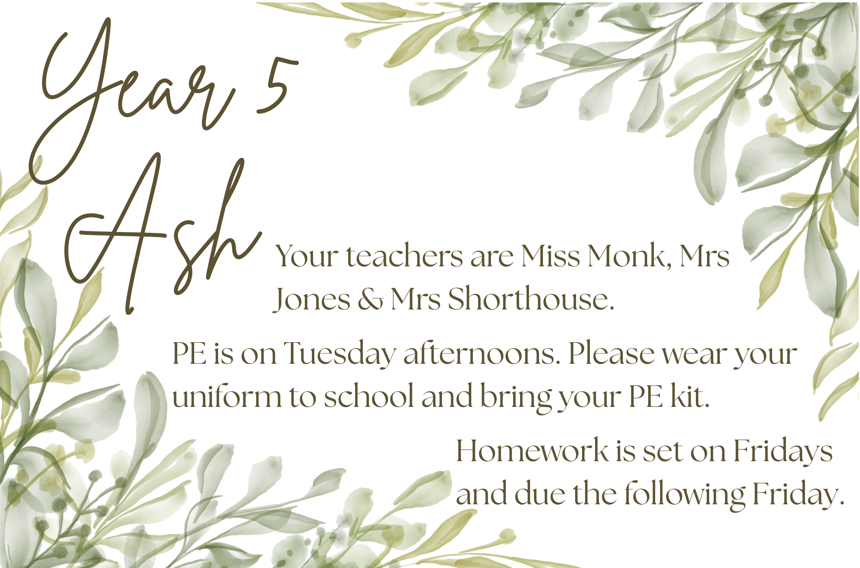 Year 5
Ash

Your teachers are Miss Monk, Mrs Jones & Mrs Shorthouse.

PE is on Tuesday afternoons. Please wear your uniform to school and bring your PE kit.

Homework is set on Fridays and due the following Friday.